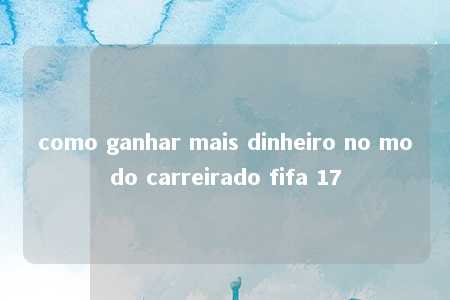 como ganhar mais dinheiro no mo do carreirado fifa 17